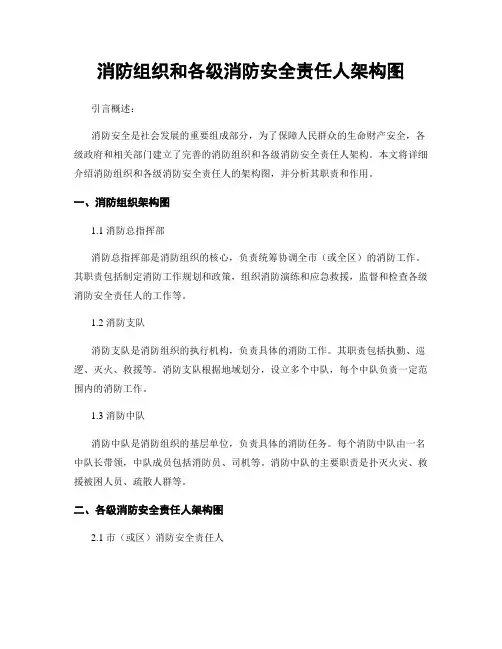 消防组织和各级消防安全责任人架构图

引言概述：

消防安全是社会发展的重要组成部分，为了保障人民群众的生命财产安全，各级政府和相关部门建立了完善的消防组织和各级消防安全责任人架构。本文将详细介绍消防组织和各级消防安全责任人的架构图，并分析其职责和作用。

一、消防组织架构图

1.1 消防总指挥部

消防总指挥部是消防组织的核心，负责统筹协调全市（或全区）的消防工作。其职责包括制定消防工作规划和政策，组织消防演练和应急救援，监督和检查各级消防安全责任人的工作等。

1.2 消防支队

消防支队是消防组织的执行机构，负责具体的消防工作。其职责包括执勤、巡逻、灭火、救援等。消防支队根据地域划分，设立多个中队，每个中队负责一定范围内的消防工作。

1.3 消防中队

消防中队是消防组织的基层单位，负责具体的消防任务。每个消防中队由一名中队长带领，中队成员包括消防员、司机等。消防中队的主要职责是扑灭火灾、救援被困人员、疏散人群等。

二、各级消防安全责任人架构图

2.1 市（或区）消防安全责任人